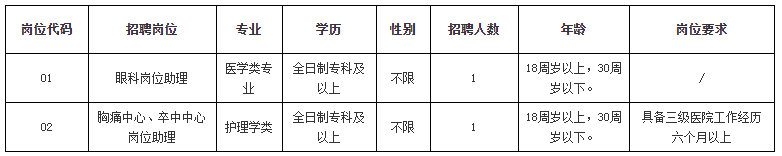 | 岗位代码 | 招聘岗位 | 专业 | 学历 | 性别 | 招聘人数 | 年龄 | 岗位要求 |
|---|---|---|---|---|---|---|---|
| 01 | 眼科岗位助理 | 医学类专业 | 全日制专科及以上 | 不限 | 1 | 18周岁以上，30周岁以下。 | / |
| 02 | 胸痛中心、卒中中心岗位助理 | 护理学类 | 全日制专科及以上 | 不限 | 1 | 18周岁以上，30周岁以下。 | 具备三级医院工作经历六个月以上 |